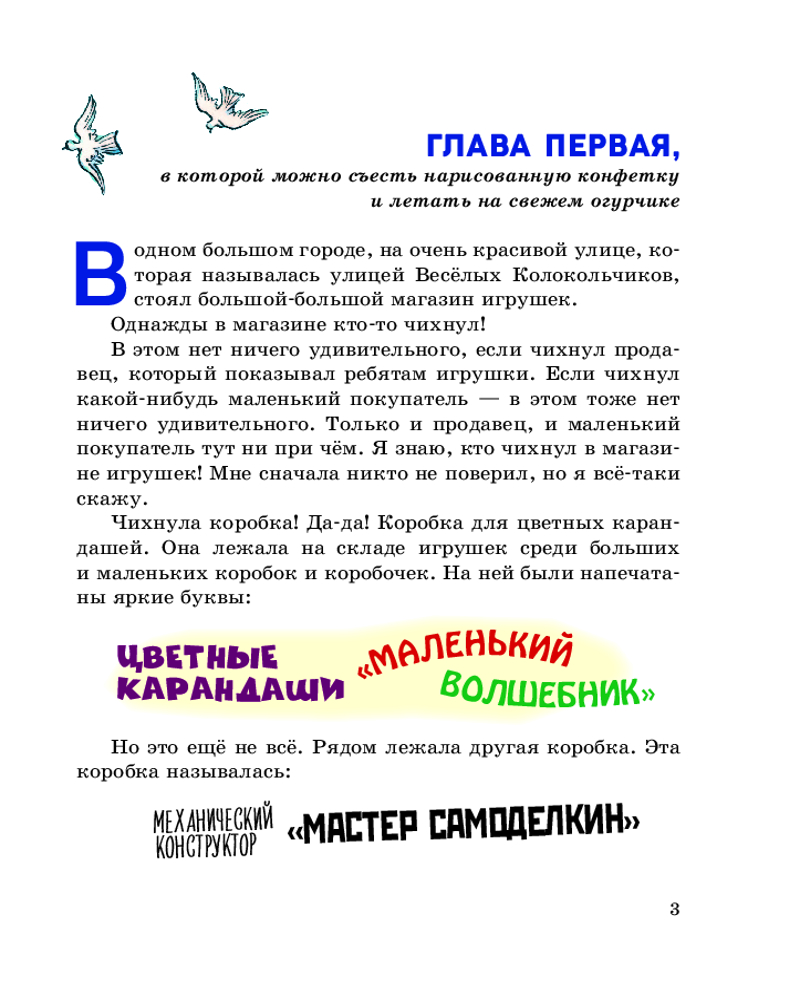 ГЛАВА ПЕРВАЯ,

в которой можно съесть нарисованную конфетку и летать на свежем огурчике

В одном большом городе, на очень красивой улице, которая называлась улицей Весёлых Колокольчиков, стоял большой-большой магазин игрушек.

Однажды в магазине кто-то чихнул!

В этом нет ничего удивительного, если чихнул продавец, который показывал ребятам игрушки. Если чихнул какой-нибудь маленький покупатель — в этом тоже нет ничего удивительного. Только и продавец, и маленький покупатель тут ни при чём. Я знаю, кто чихнул в магазине игрушек! Мне сначала никто не поверил, но я всё-таки скажу.

Чихнула коробка! Да-да! Коробка для цветных карандашей. Она лежала на складе игрушек среди больших и маленьких коробок и коробочек. На ней были напечатаны яркие буквы:

ЦВЕТНЫЕ КАРАНДАШИ «МАЛЕНЬКИЙ ВОЛШЕБНИК»

Но это ещё не всё. Рядом лежала другая коробка. Эта коробка называлась:

МЕХАНИЧЕСКИЙ КОНСТРУКТОР «МАСТЕР САМОДЕЛКИН»

3